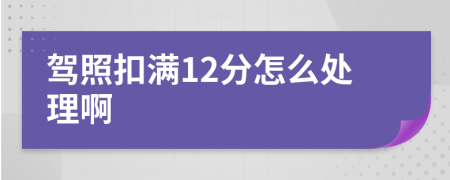 驾照扣满12分怎么处理啊